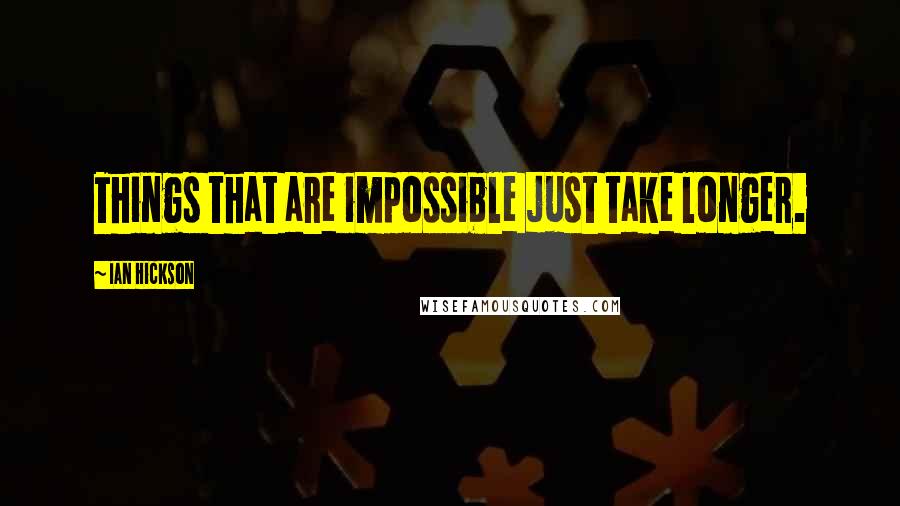 THINGS THAT ARE IMPOSSIBLE JUST TAKE LONGER.

~ IAN HICKSON

WISEFAMOUSQUOTES.COM